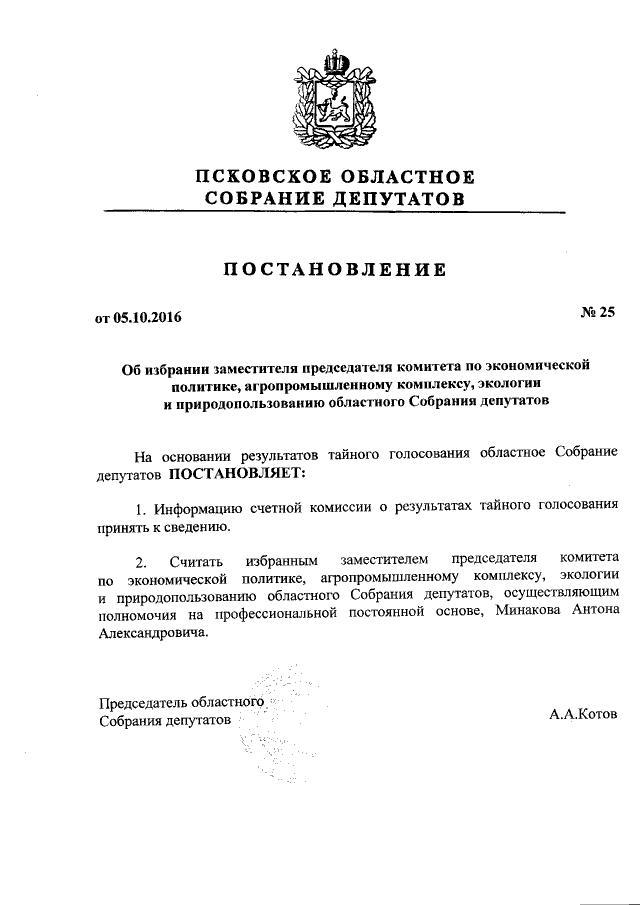 ПСКОВСКОЕ ОБЛАСТНОЕ
СОБРАНИЕ ДЕПУТАТОВ

ПОСТАНОВЛЕНИЕ

от 05.10.2016

№ 25

Об избрании заместителя председателя комитета по экономической политике, агропромышленному комплексу, экологии и природопользованию областного Собрания депутатов

На основании результатов тайного голосования областное Собрание депутатов ПОСТАНОВЛЯЕТ:

1. Информацию счетной комиссии о результатах тайного голосования принять к сведению.

2. Считать избранным заместителем председателя комитета по экономической политике, агропромышленному комплексу, экологии и природопользованию областного Собрания депутатов, осуществляющим полномочия на профессиональной постоянной основе, Минакова Антона Александровича.

Председатель областного
Собрания депутатов

А.А.Котов